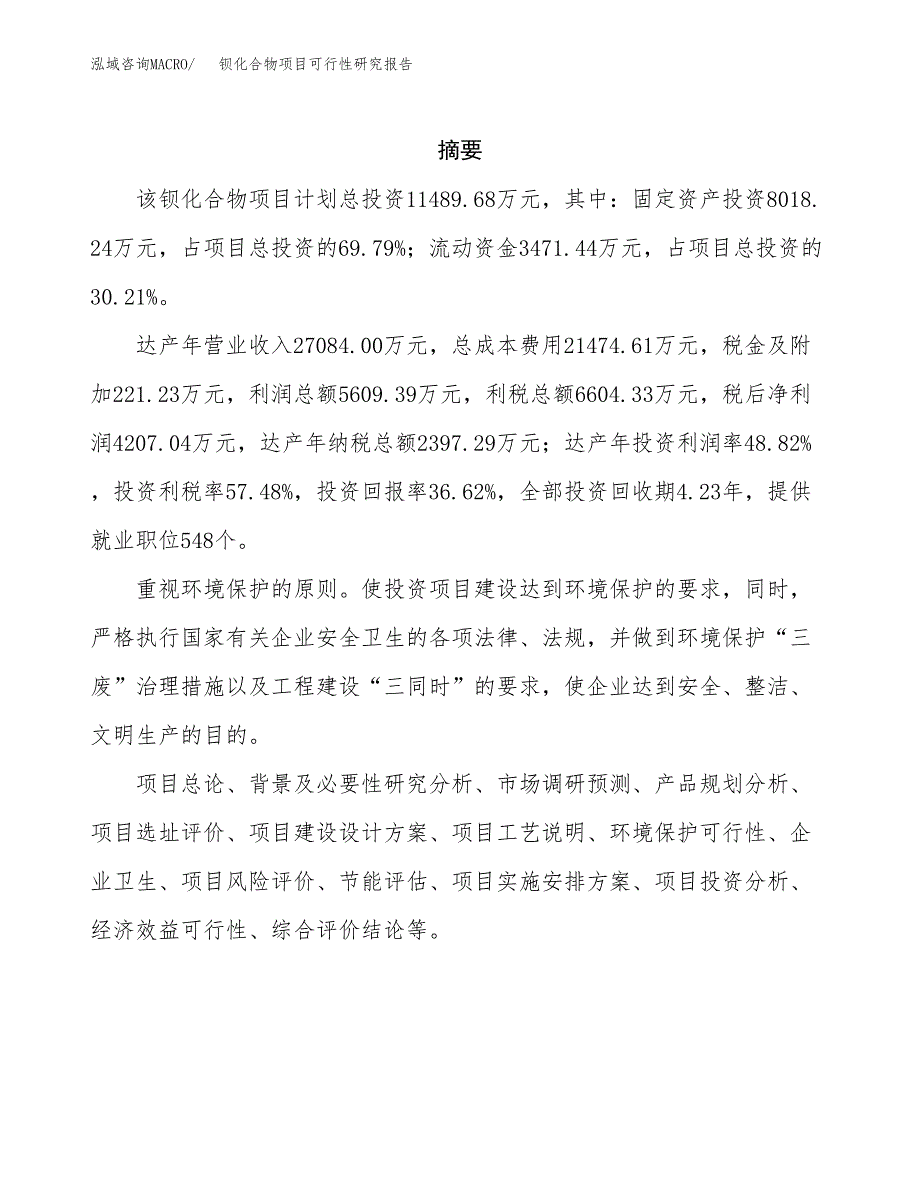 泓域咨询MACRO/　钡化合物项目可行性研究报告

摘要

该钡化合物项目计划总投资11489.68万元，其中：固定资产投资8018.24万元，占项目总投资的69.79%；流动资金3471.44万元，占项目总投资的30.21%。

达产年营业收入27084.00万元，总成本费用21474.61万元，税金及附加221.23万元，利润总额5609.39万元，利税总额6604.33万元，税后净利润4207.04万元，达产年纳税总额2397.29万元；达产年投资利润率48.82%，投资利税率57.48%，投资回报率36.62%，全部投资回收期4.23年，提供就业职位548个。

重视环境保护的原则。使投资项目建设达到环境保护的要求，同时，严格执行国家有关企业安全卫生的各项法律、法规，并做到环境保护“三废”治理措施以及工程建设“三同时”的要求，使企业达到安全、整洁、文明生产的目的。

项目总论、背景及必要性研究分析、市场调研预测、产品规划分析、项目选址评价、项目建设设计方案、项目工艺说明、环境保护可行性、企业卫生、项目风险评价、节能评估、项目实施安排方案、项目投资分析、经济效益可行性、综合评价结论等。